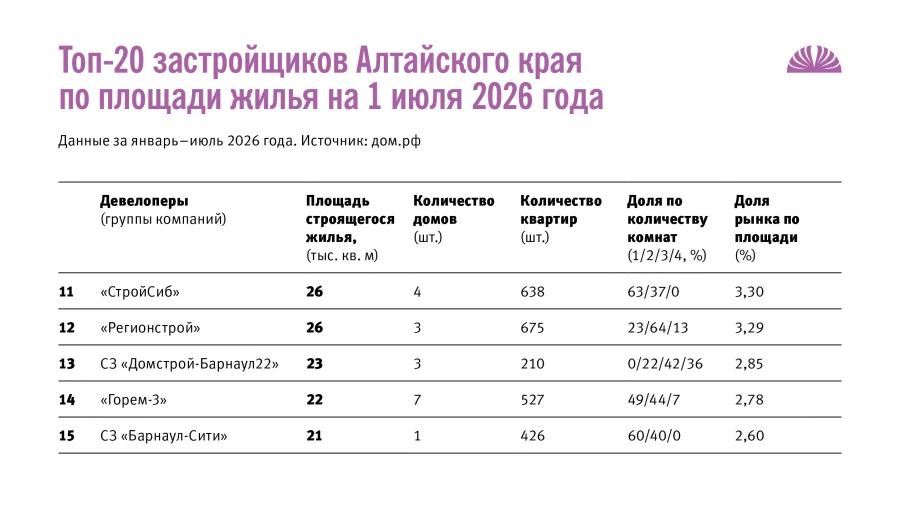 Топ-20 застройщиков Алтайского края по площади жилья на 1 июля 2026 года

Данные за январь–июль 2026 года. Источник: дом.рф

| | Девелоперы (группы компаний) | Площадь строящегося жилья, (тыс. кв. м) | Количество домов (шт.) | Количество квартир (шт.) | Доля по количеству комнат (1/2/3/4, %) | Доля рынка по площади (%) |
|---|---|---|---|---|---|---|
| 11 | «СтройСиб» | 26 | 4 | 638 | 63/37/0 | 3,30 |
| 12 | «Регионстрой» | 26 | 3 | 675 | 23/64/13 | 3,29 |
| 13 | СЗ «Домстрой-Барнаул22» | 23 | 3 | 210 | 0/22/42/36 | 2,85 |
| 14 | «Горем-3» | 22 | 7 | 527 | 49/44/7 | 2,78 |
| 15 | СЗ «Барнаул-Сити» | 21 | 1 | 426 | 60/40/0 | 2,60 |